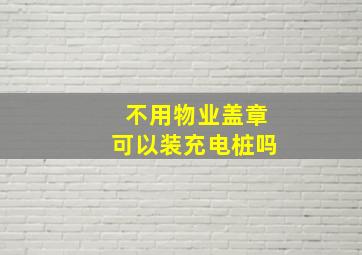 不用物业盖章
可以装充电桩吗